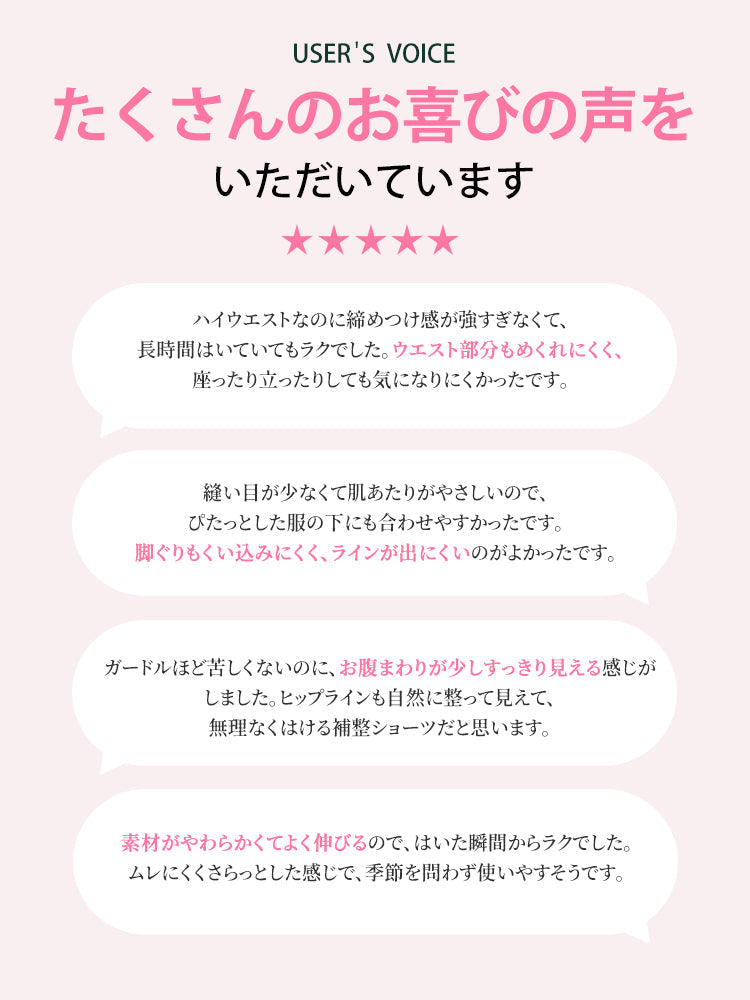 USER'S VOICE

たくさんのお喜びの声を

いただいています

★★★★★

ハイウエストなのに締めつけ感が強すぎなくて、長時間はいていてもラクでした。ウエスト部分もめくれにくく、座ったり立ったりしても気になりにくかったです。

縫い目が少なくて肌あたりがやさしいので、ぴたっとした服の下にも合わせやすかったです。脚ぐりもくい込みにくく、ラインが出にくいのがよかったです。

ガードルほど苦しくないのに、お腹まわりが少しすっきり見える感じがしました。ヒップラインも自然に整って見えて、無理なくはける補整ショーツだと思います。

素材がやわらかくてよく伸びるので、はいた瞬間からラクでした。ムレにくくさらっとした感じで、季節を問わず使いやすそうです。